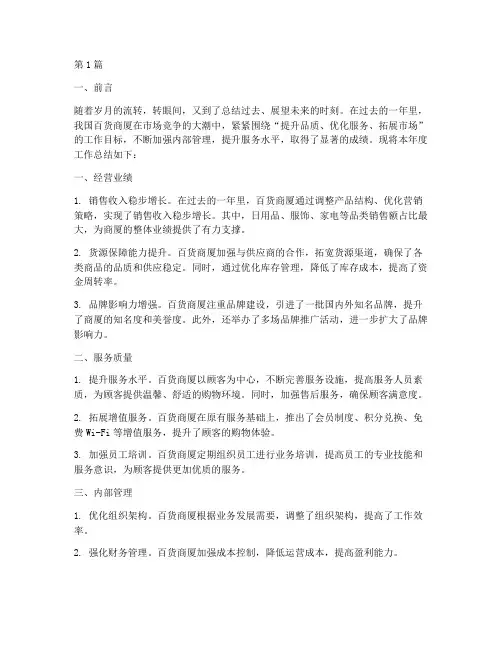 第1篇

一、前言

随着岁月的流转，转眼间，又到了总结过去、展望未来的时刻。在过去的一年里，我国百货商厦在市场竞争的大潮中，紧紧围绕“提升品质、优化服务、拓展市场”的工作目标，不断加强内部管理，提升服务水平，取得了显著的成绩。现将本年度工作总结如下：

一、经营业绩

1. 销售收入稳步增长。在过去的一年里，百货商厦通过调整产品结构、优化营销策略，实现了销售收入稳步增长。其中，日用品、服饰、家电等品类销售额占比最大，为商厦的整体业绩提供了有力支撑。

2. 货源保障能力提升。百货商厦加强与供应商的合作，拓宽货源渠道，确保了各类商品的品质和供应稳定。同时，通过优化库存管理，降低了库存成本，提高了资金周转率。

3. 品牌影响力增强。百货商厦注重品牌建设，引进了一批国内外知名品牌，提升了商厦的知名度和美誉度。此外，还举办了多场品牌推广活动，进一步扩大了品牌影响力。

二、服务质量

1. 提升服务水平。百货商厦以顾客为中心，不断完善服务设施，提高服务人员素质，为顾客提供温馨、舒适的购物环境。同时，加强售后服务，确保顾客满意度。

2. 拓展增值服务。百货商厦在原有服务基础上，推出了会员制度、积分兑换、免费Wi-Fi等增值服务，提升了顾客的购物体验。

3. 加强员工培训。百货商厦定期组织员工进行业务培训，提高员工的专业技能和服务意识，为顾客提供更加优质的服务。

三、内部管理

1. 优化组织架构。百货商厦根据业务发展需要，调整了组织架构，提高了工作效率。

2. 强化财务管理。百货商厦加强成本控制，降低运营成本，提高盈利能力。